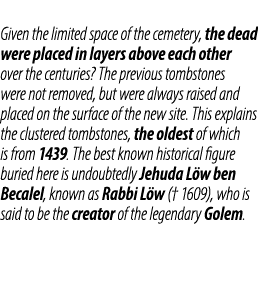 Given the limited space of the cemetery, the dead were placed in layers above each other over the centuries? The previous tombstones were not removed, but were always raised and placed on the surface of the new site. This explains the clustered tombstones, the oldest of which is from 1439. The best known historical figure buried here is undoubtedly Jehuda Löw ben Becalel, known as Rabbi Löw († 1609), who is said to be the creator of the legendary Golem.